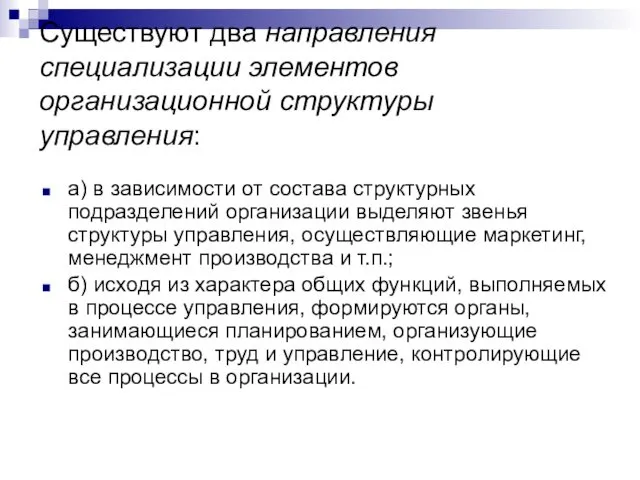 Существуют два направления специализации элементов организационной структуры управления:

а) в зависимости от состава структурных подразделений организации выделяют звенья структуры управления, осуществляющие маркетинг, менеджмент производства и т.п.;

б) исходя из характера общих функций, выполняемых в процессе управления, формируются органы, занимающиеся планированием, организующие производство, труд и управление, контролирующие все процессы в организации.